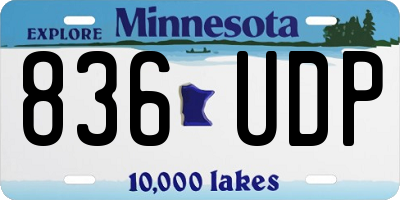 EXPLORE Minnesota

836 UDP

10,000 lakes